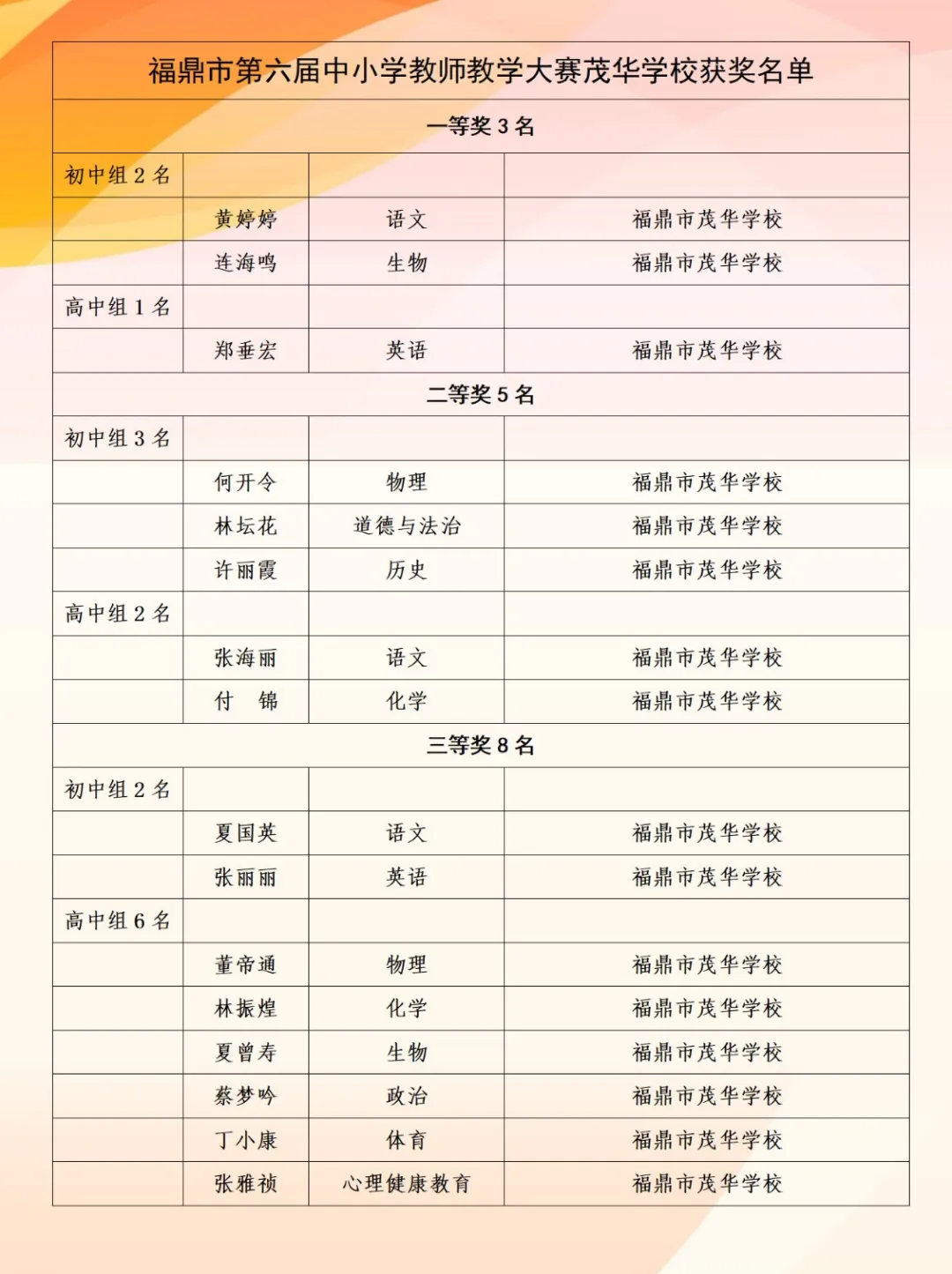 | 福鼎市第六届中小学教师教学大赛茂华学校获奖名单 | | | |
|---|---|---|---|
| 一等奖 3 名 | | | |
| 初中组 2 名 | | | |
| | 黄婷婷 | 语文 | 福鼎市茂华学校 |
| | 连海鸣 | 生物 | 福鼎市茂华学校 |
| 高中组 1 名 | | | |
| | 郑垂宏 | 英语 | 福鼎市茂华学校 |
| 二等奖 5 名 | | | |
| 初中组 3 名 | | | |
| | 何开令 | 物理 | 福鼎市茂华学校 |
| | 林坛花 | 道德与法治 | 福鼎市茂华学校 |
| | 许丽霞 | 历史 | 福鼎市茂华学校 |
| 高中组 2 名 | | | |
| | 张海丽 | 语文 | 福鼎市茂华学校 |
| | 付　锦 | 化学 | 福鼎市茂华学校 |
| 三等奖 8 名 | | | |
| 初中组 2 名 | | | |
| | 夏国英 | 语文 | 福鼎市茂华学校 |
| | 张丽丽 | 英语 | 福鼎市茂华学校 |
| 高中组 6 名 | | | |
| | 董帝通 | 物理 | 福鼎市茂华学校 |
| | 林振煌 | 化学 | 福鼎市茂华学校 |
| | 夏曾寿 | 生物 | 福鼎市茂华学校 |
| | 蔡梦吟 | 政治 | 福鼎市茂华学校 |
| | 丁小康 | 体育 | 福鼎市茂华学校 |
| | 张雅祯 | 心理健康教育 | 福鼎市茂华学校 |